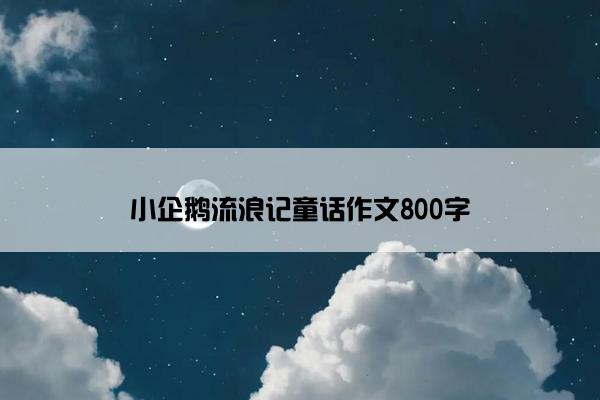 小企鹅流浪记童话作文800字